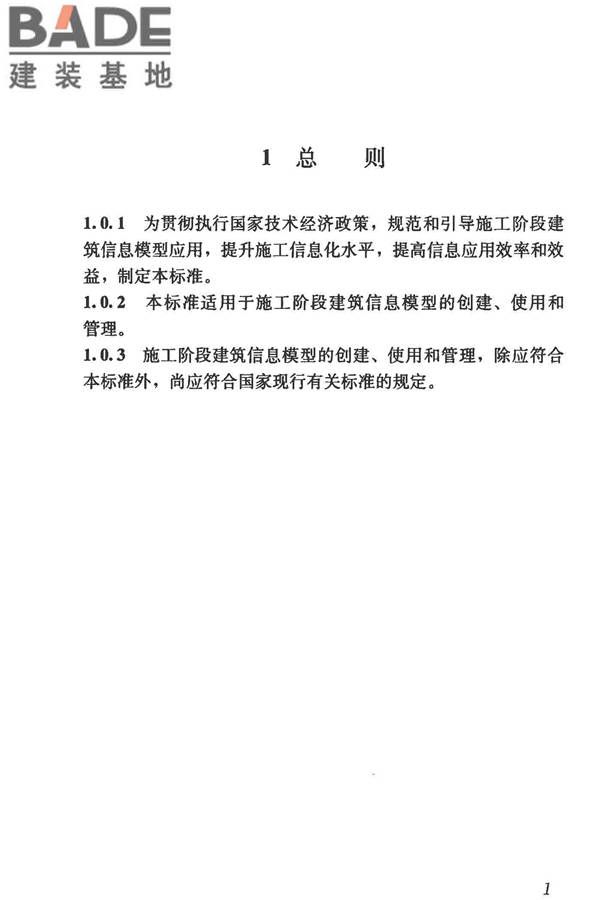 BADE
建装基地

1 总 则

1.0.1 为贯彻执行国家技术经济政策，规范和引导施工阶段建筑信息模型应用，提升施工信息化水平，提高信息应用效率和效益，制定本标准。

1.0.2 本标准适用于施工阶段建筑信息模型的创建、使用和管理。

1.0.3 施工阶段建筑信息模型的创建、使用和管理，除应符合本标准外，尚应符合国家现行有关标准的规定。

1